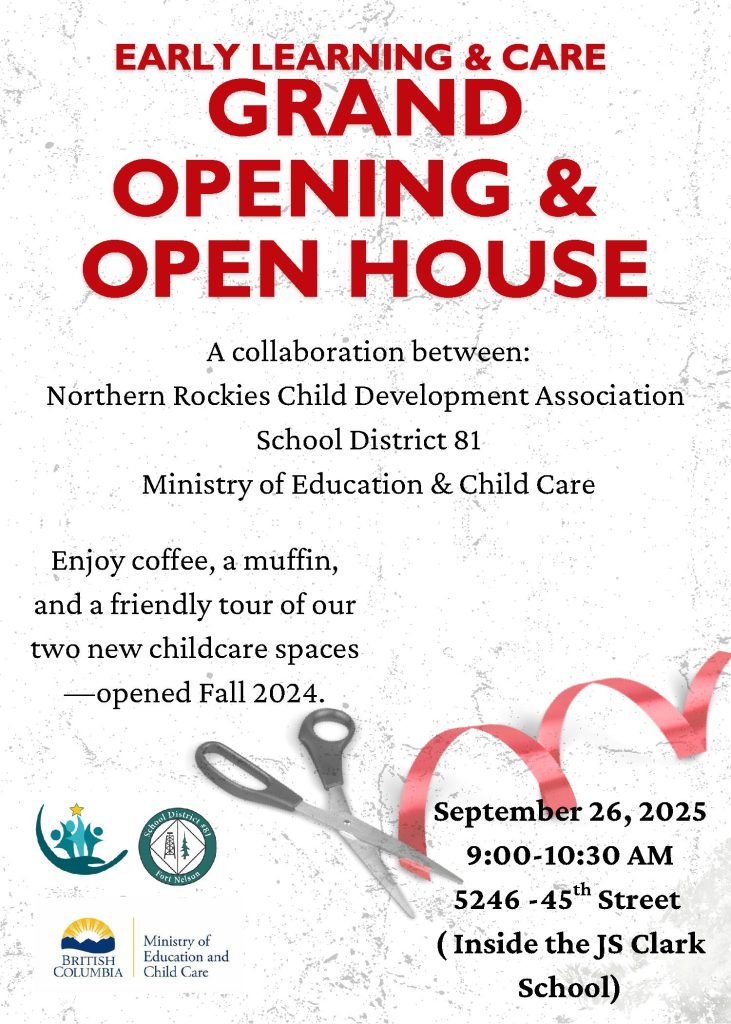 EARLY LEARNING & CARE
GRAND OPENING & OPEN HOUSE

A collaboration between:
Northern Rockies Child Development Association
School District 81
Ministry of Education & Child Care

Enjoy coffee, a muffin, and a friendly tour of our two new childcare spaces —opened Fall 2024.

School District #81
Fort Nelson

BRITISH COLUMBIA
Ministry of Education and Child Care

September 26, 2025
9:00-10:30 AM
5246 -45$^{th}$ Street
( Inside the JS Clark School)